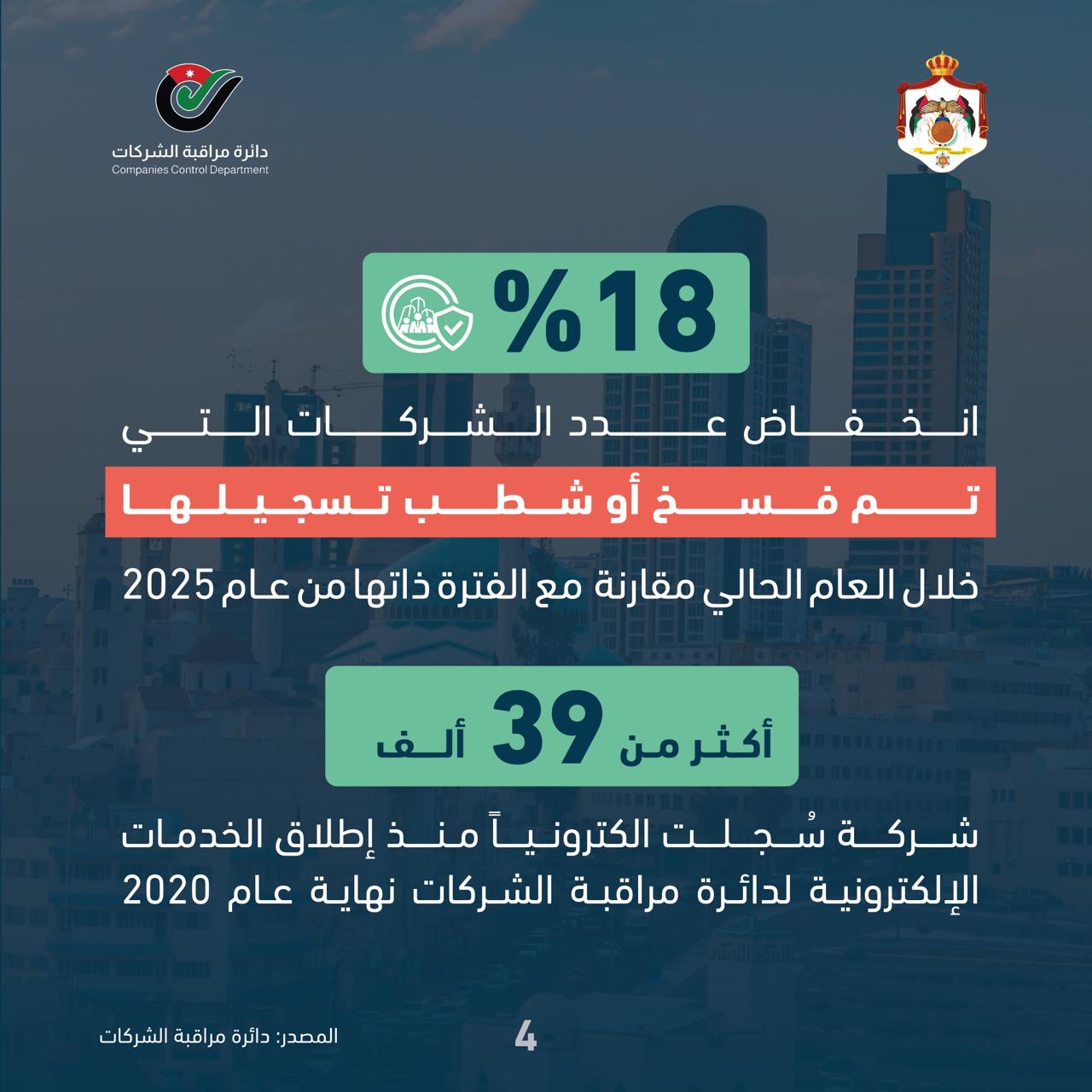 دائرة مراقبة الشركات
Companies Control Department

%18

انخفاض عدد الشركات التي

تم فسخ أو شطب تسجيلها

خلال العام الحالي مقارنة مع الفترة ذاتها من عام 2025

أكثر من 39 ألف

شركة سُجلت الكترونياً منذ إطلاق الخدمات الإلكترونية لدائرة مراقبة الشركات نهاية عام 2020

المصدر: دائرة مراقبة الشركات

4